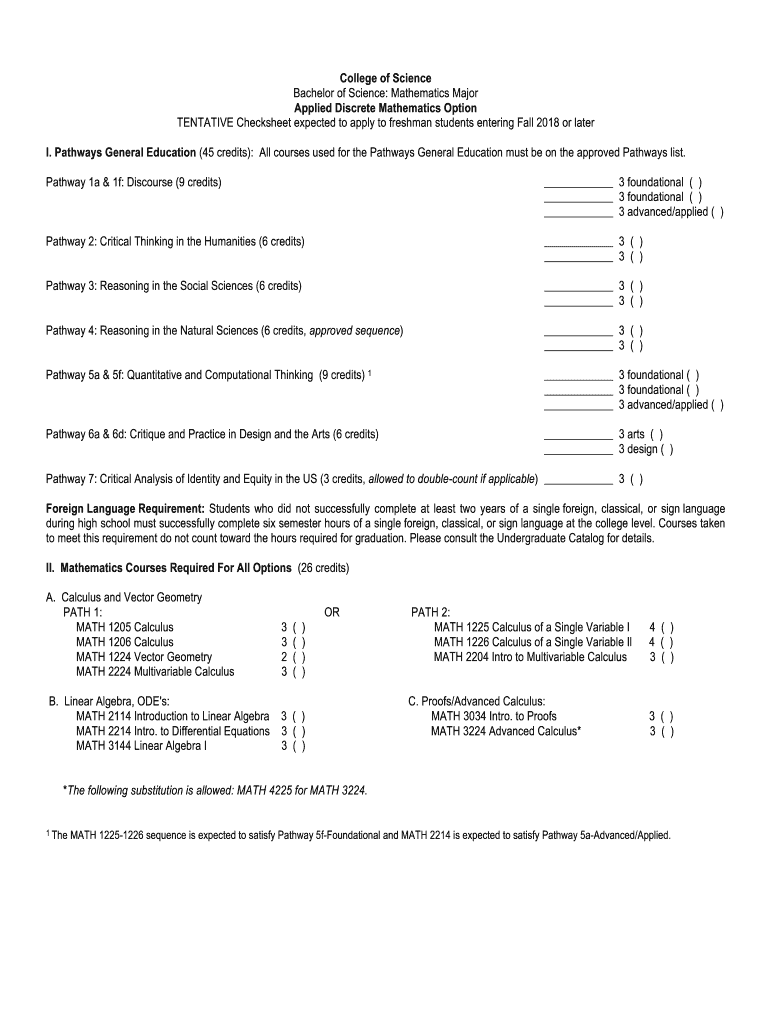 College of Science
Bachelor of Science: Mathematics Major
Applied Discrete Mathematics Option
TENTATIVE Checksheet expected to apply to freshman students entering Fall 2018 or later

I. Pathways General Education (45 credits): All courses used for the Pathways General Education must be on the approved Pathways list.

Pathway 1a & 1f: Discourse (9 credits) ____________ 3 foundational ( )
____________ 3 foundational ( )
____________ 3 advanced/applied ( )

Pathway 2: Critical Thinking in the Humanities (6 credits) ____________ 3 ( )
____________ 3 ( )

Pathway 3: Reasoning in the Social Sciences (6 credits) ____________ 3 ( )
____________ 3 ( )

Pathway 4: Reasoning in the Natural Sciences (6 credits, approved sequence) ____________ 3 ( )
____________ 3 ( )

Pathway 5a & 5f: Quantitative and Computational Thinking (9 credits) $^1$ ____________ 3 foundational ( )
____________ 3 foundational ( )
____________ 3 advanced/applied ( )

Pathway 6a & 6d: Critique and Practice in Design and the Arts (6 credits) ____________ 3 arts ( )
____________ 3 design ( )

Pathway 7: Critical Analysis of Identity and Equity in the US (3 credits, allowed to double-count if applicable) ____________ 3 ( )

Foreign Language Requirement: Students who did not successfully complete at least two years of a single foreign, classical, or sign language during high school must successfully complete six semester hours of a single foreign, classical, or sign language at the college level. Courses taken to meet this requirement do not count toward the hours required for graduation. Please consult the Undergraduate Catalog for details.

II. Mathematics Courses Required For All Options (26 credits)

A. Calculus and Vector Geometry
PATH 1:
MATH 1205 Calculus 3 ( )
MATH 1206 Calculus 3 ( )
MATH 1224 Vector Geometry 2 ( )
MATH 2224 Multivariable Calculus 3 ( )

OR

PATH 2:
MATH 1225 Calculus of a Single Variable I 4 ( )
MATH 1226 Calculus of a Single Variable II 4 ( )
MATH 2204 Intro to Multivariable Calculus 3 ( )

B. Linear Algebra, ODE's:
MATH 2114 Introduction to Linear Algebra 3 ( )
MATH 2214 Intro. to Differential Equations 3 ( )
MATH 3144 Linear Algebra I 3 ( )

C. Proofs/Advanced Calculus:
MATH 3034 Intro. to Proofs 3 ( )
MATH 3224 Advanced Calculus* 3 ( )

*The following substitution is allowed: MATH 4225 for MATH 3224.

$^1$ The MATH 1225-1226 sequence is expected to satisfy Pathway 5f-Foundational and MATH 2214 is expected to satisfy Pathway 5a-Advanced/Applied.